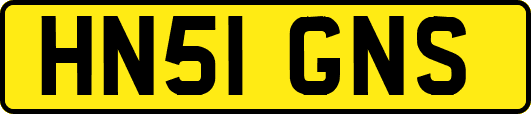 HN51 GNS